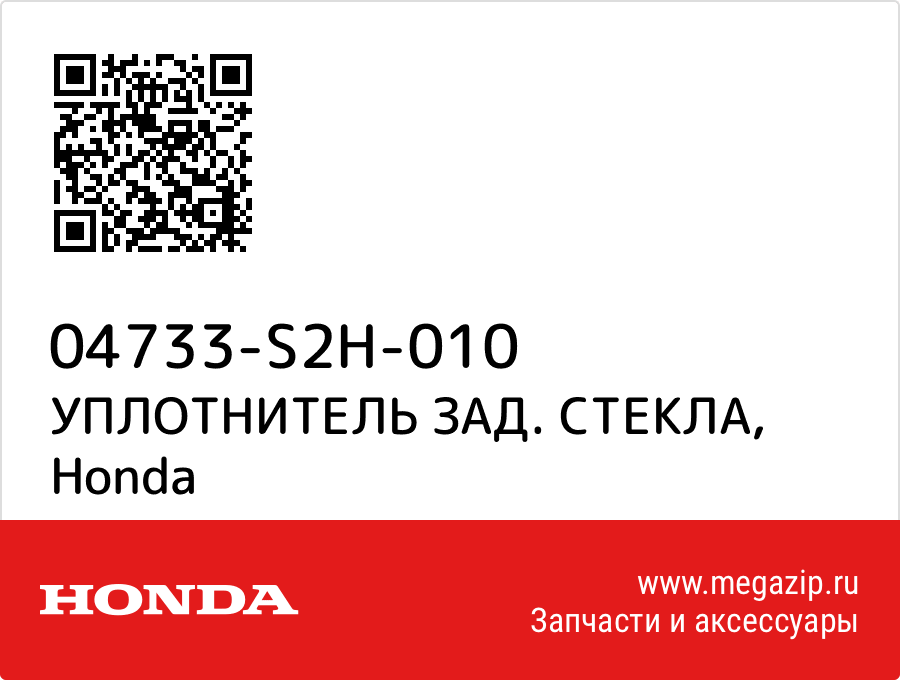 04733-S2H-010
УПЛОТНИТЕЛЬ ЗАД. СТЕКЛА, Honda

HONDA

www.megazip.ru
Запчасти и аксессуары